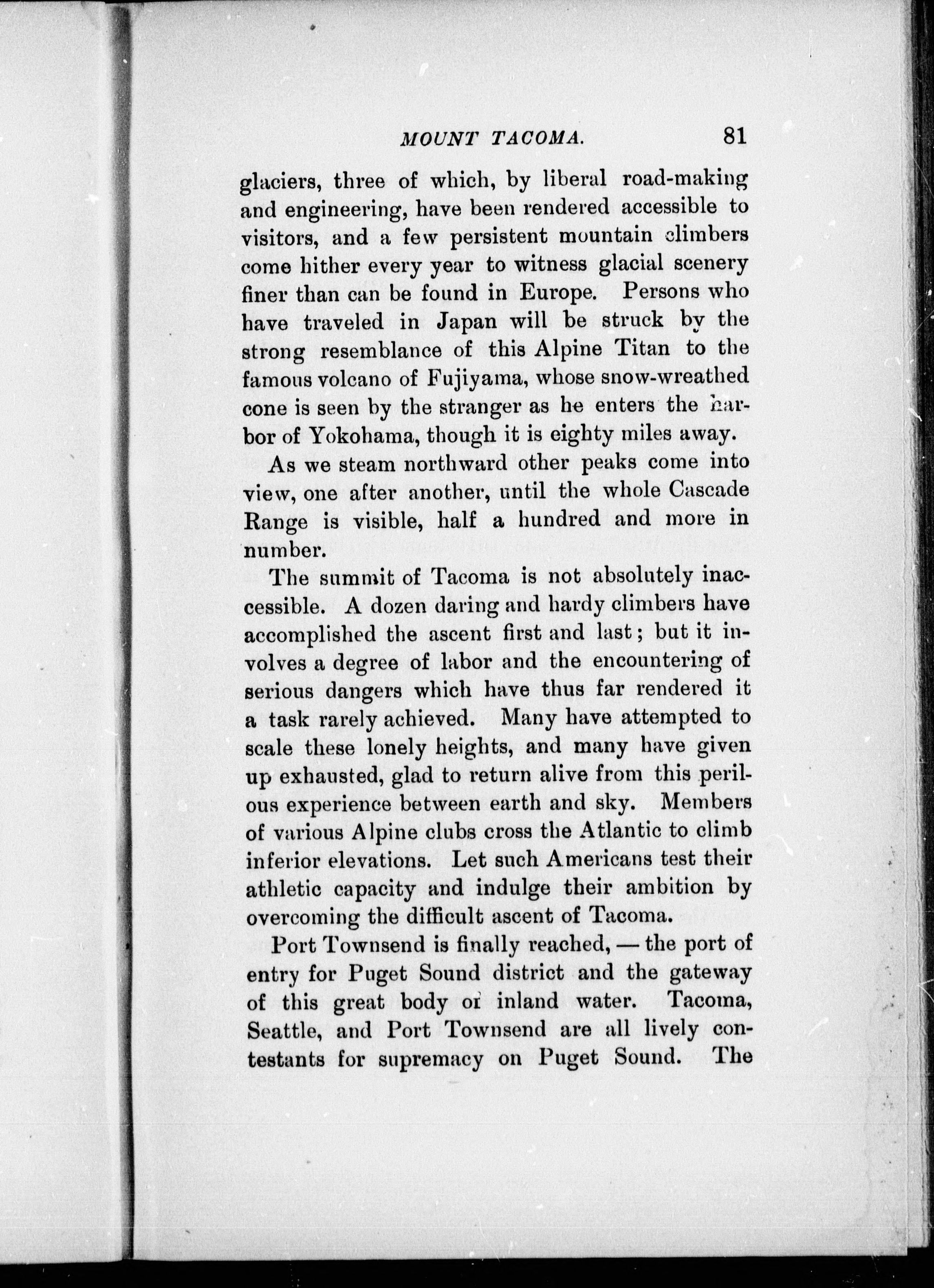 MOUNT TACOMA. 81

glaciers, three of which, by liberal road-making and engineering, have been rendered accessible to visitors, and a few persistent mountain climbers come hither every year to witness glacial scenery finer than can be found in Europe. Persons who have traveled in Japan will be struck by the strong resemblance of this Alpine Titan to the famous volcano of Fujiyama, whose snow-wreathed cone is seen by the stranger as he enters the harbor of Yokohama, though it is eighty miles away.

As we steam northward other peaks come into view, one after another, until the whole Cascade Range is visible, half a hundred and more in number.

The summit of Tacoma is not absolutely inaccessible. A dozen daring and hardy climbers have accomplished the ascent first and last; but it involves a degree of labor and the encountering of serious dangers which have thus far rendered it a task rarely achieved. Many have attempted to scale these lonely heights, and many have given up exhausted, glad to return alive from this perilous experience between earth and sky. Members of various Alpine clubs cross the Atlantic to climb inferior elevations. Let such Americans test their athletic capacity and indulge their ambition by overcoming the difficult ascent of Tacoma.

Port Townsend is finally reached, — the port of entry for Puget Sound district and the gateway of this great body of inland water. Tacoma, Seattle, and Port Townsend are all lively contestants for supremacy on Puget Sound. The